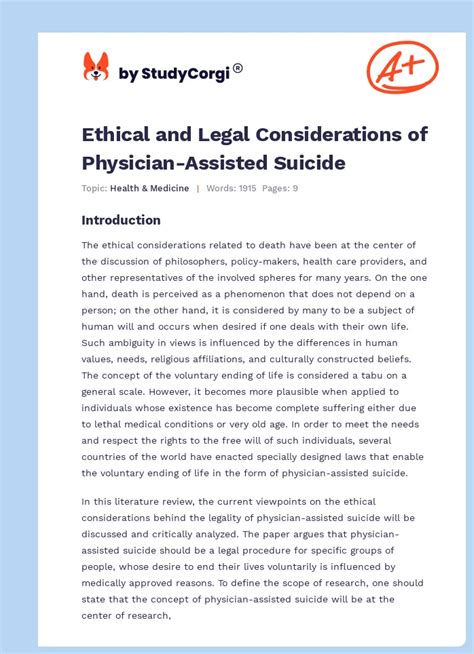 by StudyCorgi®

A+

Ethical and Legal Considerations of Physician-Assisted Suicide

Topic: Health & Medicine | Words: 1915 Pages: 9

Introduction

The ethical considerations related to death have been at the center of the discussion of philosophers, policy-makers, health care providers, and other representatives of the involved spheres for many years. On the one hand, death is perceived as a phenomenon that does not depend on a person; on the other hand, it is considered by many to be a subject of human will and occurs when desired if one deals with their own life. Such ambiguity in views is influenced by the differences in human values, needs, religious affiliations, and culturally constructed beliefs. The concept of the voluntary ending of life is considered a tabu on a general scale. However, it becomes more plausible when applied to individuals whose existence has become complete suffering either due to lethal medical conditions or very old age. In order to meet the needs and respect the rights to the free will of such individuals, several countries of the world have enacted specially designed laws that enable the voluntary ending of life in the form of physician-assisted suicide.

In this literature review, the current viewpoints on the ethical considerations behind the legality of physician-assisted suicide will be discussed and critically analyzed. The paper argues that physician-assisted suicide should be a legal procedure for specific groups of people, whose desire to end their lives voluntarily is influenced by medically approved reasons. To define the scope of research, one should state that the concept of physician-assisted suicide will be at the center of research,